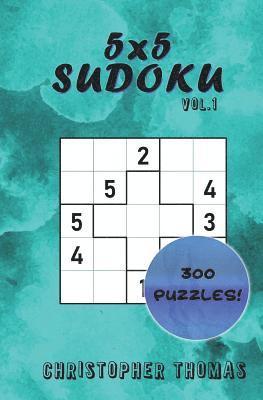 5x5
SUDOKU
VOL.1

|  |  | 2 |  |  |
|---|---|---|---|---|
|  | 5 |  |  | 4 |
| 5 |  |  |  | 3 |
| 4 |  |  |  |  |
|  |  | 1 |  |  |

300 PUZZLES!

CHRISTOPHER THOMAS